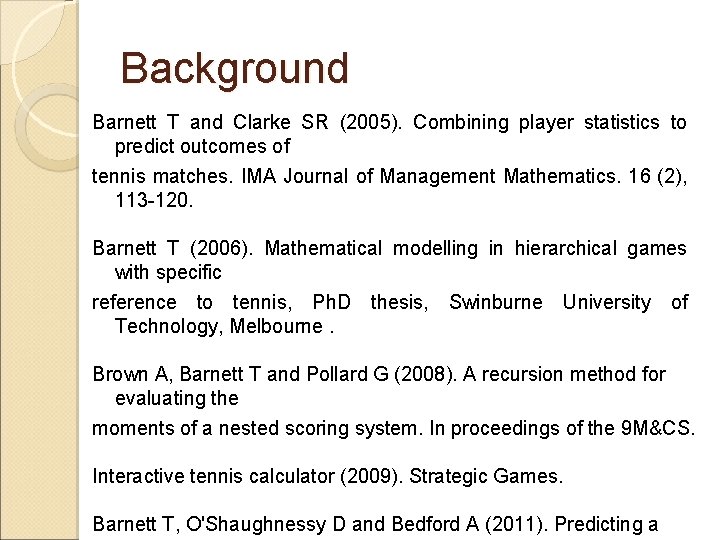 Background

Barnett T and Clarke SR (2005). Combining player statistics to predict outcomes of

tennis matches. IMA Journal of Management Mathematics. 16 (2), 113-120.

Barnett T (2006). Mathematical modelling in hierarchical games with specific

reference to tennis, PhD thesis, Swinburne University of Technology, Melbourne .

Brown A, Barnett T and Pollard G (2008). A recursion method for evaluating the

moments of a nested scoring system. In proceedings of the 9M&CS.

Interactive tennis calculator (2009). Strategic Games.

Barnett T, O'Shaughnessy D and Bedford A (2011). Predicting a